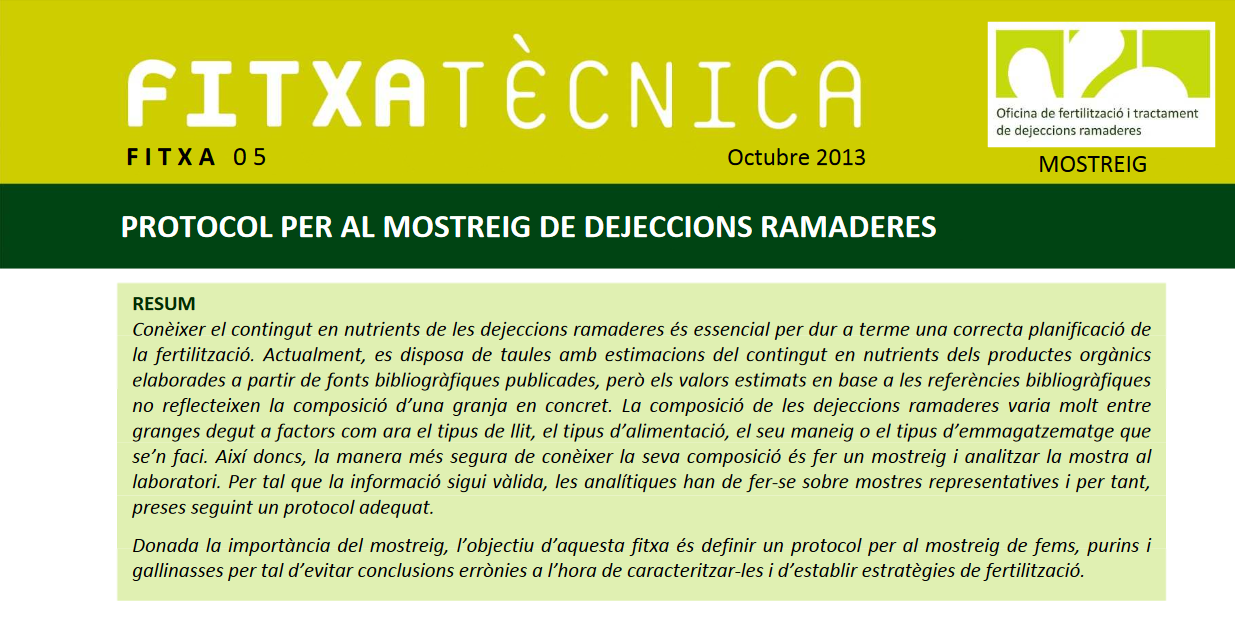 FITXATÈCNICA

FITXA 05

Octubre 2013

Oficina de fertilització i tractament de dejeccions ramaderes

MOSTREIG

PROTOCOL PER AL MOSTREIG DE DEJECCIONS RAMADERES

RESUM

Conèixer el contingut en nutrients de les dejeccions ramaderes és essencial per dur a terme una correcta planificació de la fertilització. Actualment, es disposa de taules amb estimacions del contingut en nutrients dels productes orgànics elaborades a partir de fonts bibliogràfiques publicades, però els valors estimats en base a les referències bibliogràfiques no reflecteixen la composició d'una granja en concret. La composició de les dejeccions ramaderes varia molt entre granges degut a factors com ara el tipus de llit, el tipus d'alimentació, el seu maneig o el tipus d'emmagatzematge que se'n faci. Així doncs, la manera més segura de conèixer la seva composició és fer un mostreig i analitzar la mostra al laboratori. Per tal que la informació sigui vàlida, les analítiques han de fer-se sobre mostres representatives i per tant, preses seguint un protocol adequat.

Donada la importància del mostreig, l'objectiu d'aquesta fitxa és definir un protocol per al mostreig de fems, purins i gallinasses per tal d'evitar conclusions errònies a l'hora de caracteritzar-les i d'establir estratègies de fertilització.